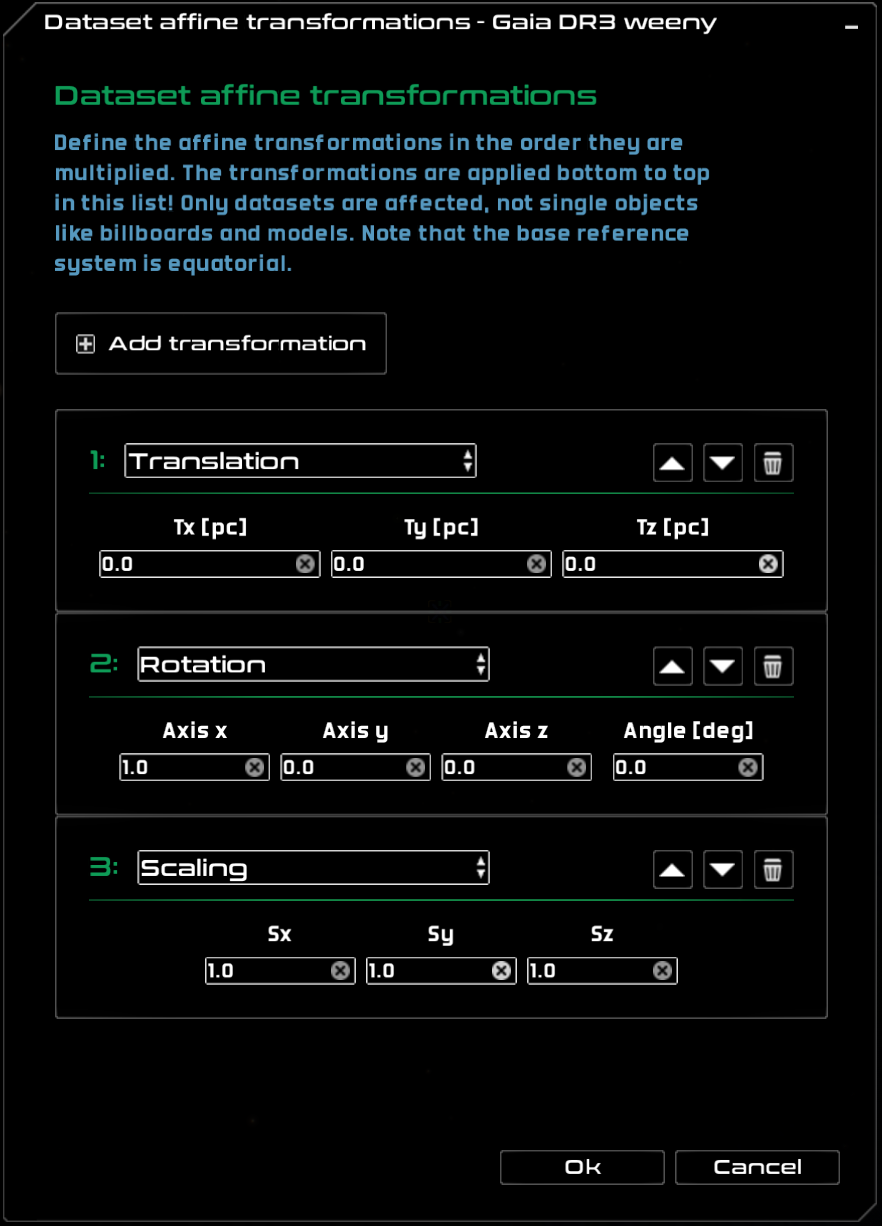 Dataset affine transformations - Gaia DR3 weeny

Dataset affine transformations

Define the affine transformations in the order they are multiplied. The transformations are applied bottom to top in this list! Only datasets are affected, not single objects like billboards and models. Note that the base reference system is equatorial.

Add transformation

1: Translation

Tx [pc] Ty [pc] Tz [pc]

0.0 0.0 0.0

2: Rotation

Axis x Axis y Axis z Angle [deg]

1.0 0.0 0.0 0.0

3: Scaling

Sx Sy Sz

1.0 1.0 1.0

Ok Cancel